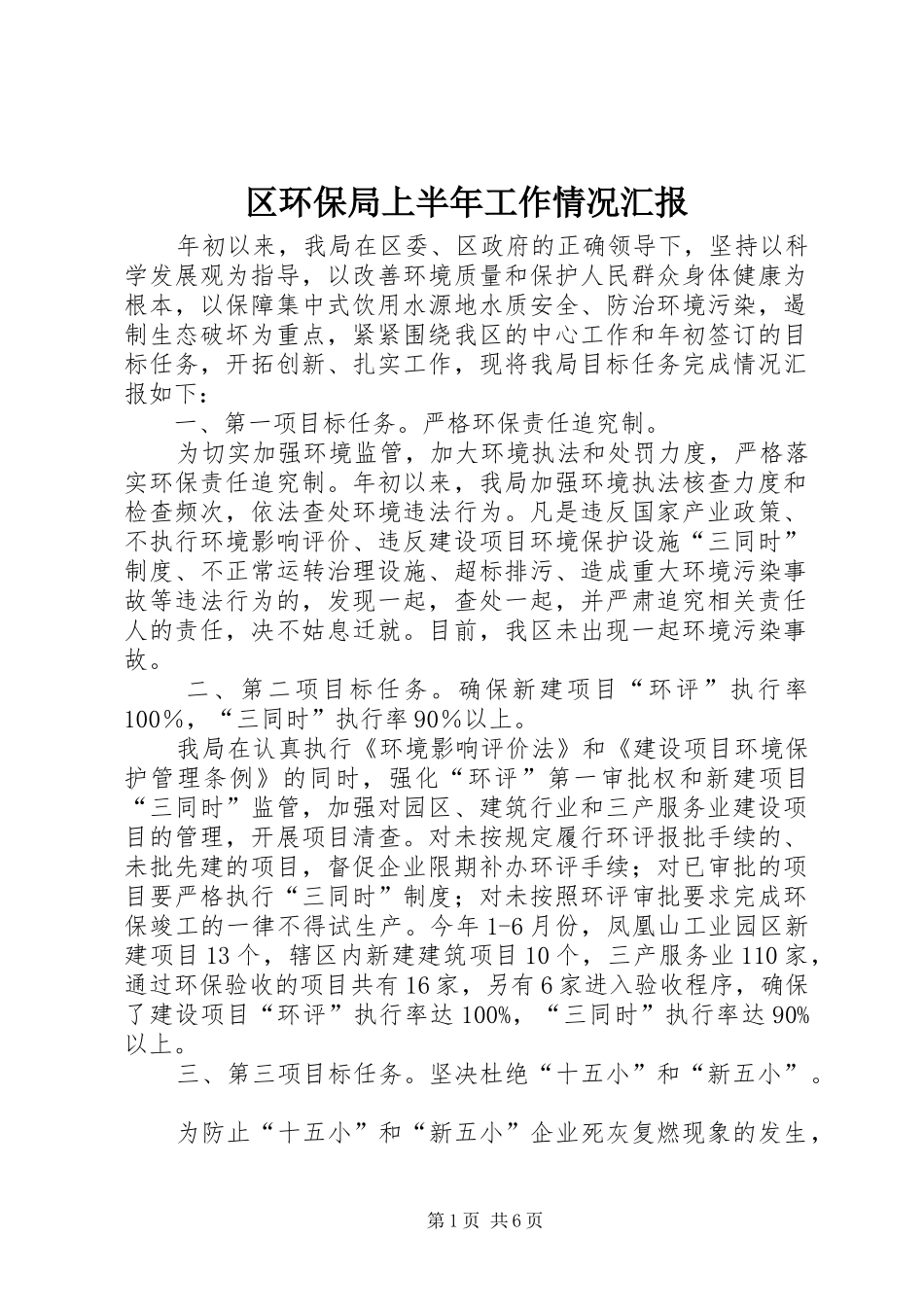 区环保局上半年工作情况汇报

年初以来，我局在区委、区政府的正确领导下，坚持以科学发展观为指导，以改善环境质量和保护人民群众身体健康为根本，以保障集中式饮用水源地水质安全、防治环境污染，遏制生态破坏为重点，紧紧围绕我区的中心工作和年初签订的目标任务，开拓创新、扎实工作，现将我局目标任务完成情况汇报如下：

一、第一项目标任务。严格环保责任追究制。

为切实加强环境监管，加大环境执法和处罚力度，严格落实环保责任追究制。年初以来，我局加强环境执法核查力度和检查频次，依法查处环境违法行为。凡是违反国家产业政策、不执行环境影响评价、违反建设项目环境保护设施“三同时”制度、不正常运转治理设施、超标排污、造成重大环境污染事故等违法行为的，发现一起，查处一起，并严肃追究相关责任人的责任，决不姑息迁就。目前，我区未出现一起环境污染事故。

二、第二项目标任务。确保新建项目“环评”执行率100%，“三同时”执行率90%以上。

我局在认真执行《环境影响评价法》和《建设项目环境保护管理条例》的同时，强化“环评”第一审批权和新建项目“三同时”监管，加强对园区、建筑行业和三产服务业建设项目的管理，开展项目清查。对未按规定履行环评报批手续的、未批先建的项目，督促企业限期补办环评手续；对已审批的项目要严格执行“三同时”制度；对未按照环评审批要求完成环保竣工的一律不得试生产。今年1-6月份，凤凰山工业园区新建项目13个，辖区内新建建筑项目10个，三产服务业110家，通过环保验收的项目共有16家，另有6家进入验收程序，确保了建设项目“环评”执行率达100%，“三同时”执行率达90%以上。

三、第三项目标任务。坚决杜绝“十五小”和“新五小”。

为防止“十五小”和“新五小”企业死灰复燃现象的发生，

第1页 共6页